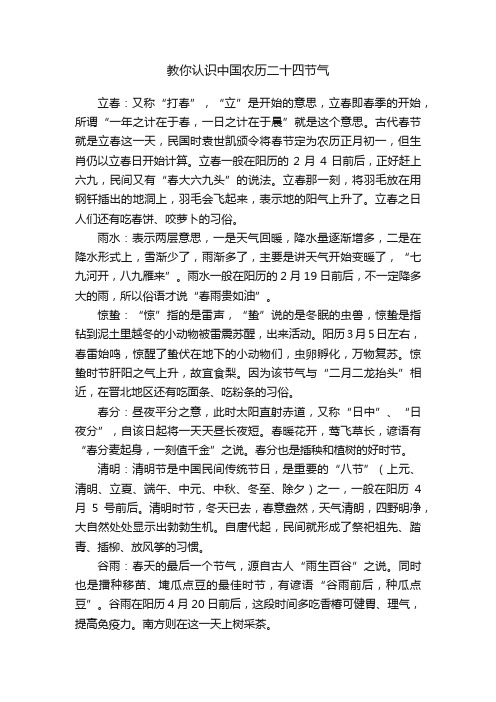 教你认识中国农历二十四节气

立春：又称“打春”，“立”是开始的意思，立春即春季的开始，所谓“一年之计在于春，一日之计在于晨”就是这个意思。古代春节就是立春这一天，民国时袁世凯颁令将春节定为农历正月初一，但生肖仍以立春日开始计算。立春一般在阳历的 2 月 4 日前后，正好赶上六九，民间又有“春大六九头”的说法。立春那一刻，将羽毛放在用钢钎插出的地洞上，羽毛会飞起来，表示地的阳气上升了。立春之日人们还有吃春饼、咬萝卜的习俗。

雨水：表示两层意思，一是天气回暖，降水量逐渐增多，二是在降水形式上，雪渐少了，雨渐多了，主要是讲天气开始变暖了，“七九河开，八九雁来”。雨水一般在阳历的 2 月 19 日前后，不一定降多大的雨，所以俗语才说“春雨贵如油”。

惊蛰：“惊”指的是雷声，“蛰”说的是冬眠的虫兽，惊蛰是指钻到泥土里越冬的小动物被雷震苏醒，出来活动。阳历 3 月 5 日左右，春雷始鸣，惊醒了蛰伏在地下的小动物们，虫卵孵化，万物复苏。惊蛰时节肝阳之气上升，故宜食梨。因为该节气与“二月二龙抬头”相近，在晋北地区还有吃面条、吃粉条的习俗。

春分：昼夜平分之意，此时太阳直射赤道，又称“日中”、“日夜分”，自该日起将一天天昼长夜短。春暖花开，莺飞草长，谚语有“春分麦起身，一刻值千金”之说。春分也是播种和植树的好时节。

清明：清明节是中国民间传统节日，是重要的“八节”（上元、清明、立夏、端午、中元、中秋、冬至、除夕）之一，一般在阳历 4 月 5 号前后。清明时节，冬天已去，春意盎然，天气清朗，四野明净，大自然处处显示出勃勃生机。自唐代起，民间就形成了祭祀祖先、踏青、插柳、放风筝的习惯。

谷雨：春天的最后一个节气，源自古人“雨生百谷”之说。同时也是播种移苗、埯瓜点豆的最佳时节，有谚语“谷雨前后，种瓜点豆”。谷雨在阳历 4 月 20 日前后，这段时间多吃香椿可健胃、理气，提高免疫力。南方则在这一天上树采茶。